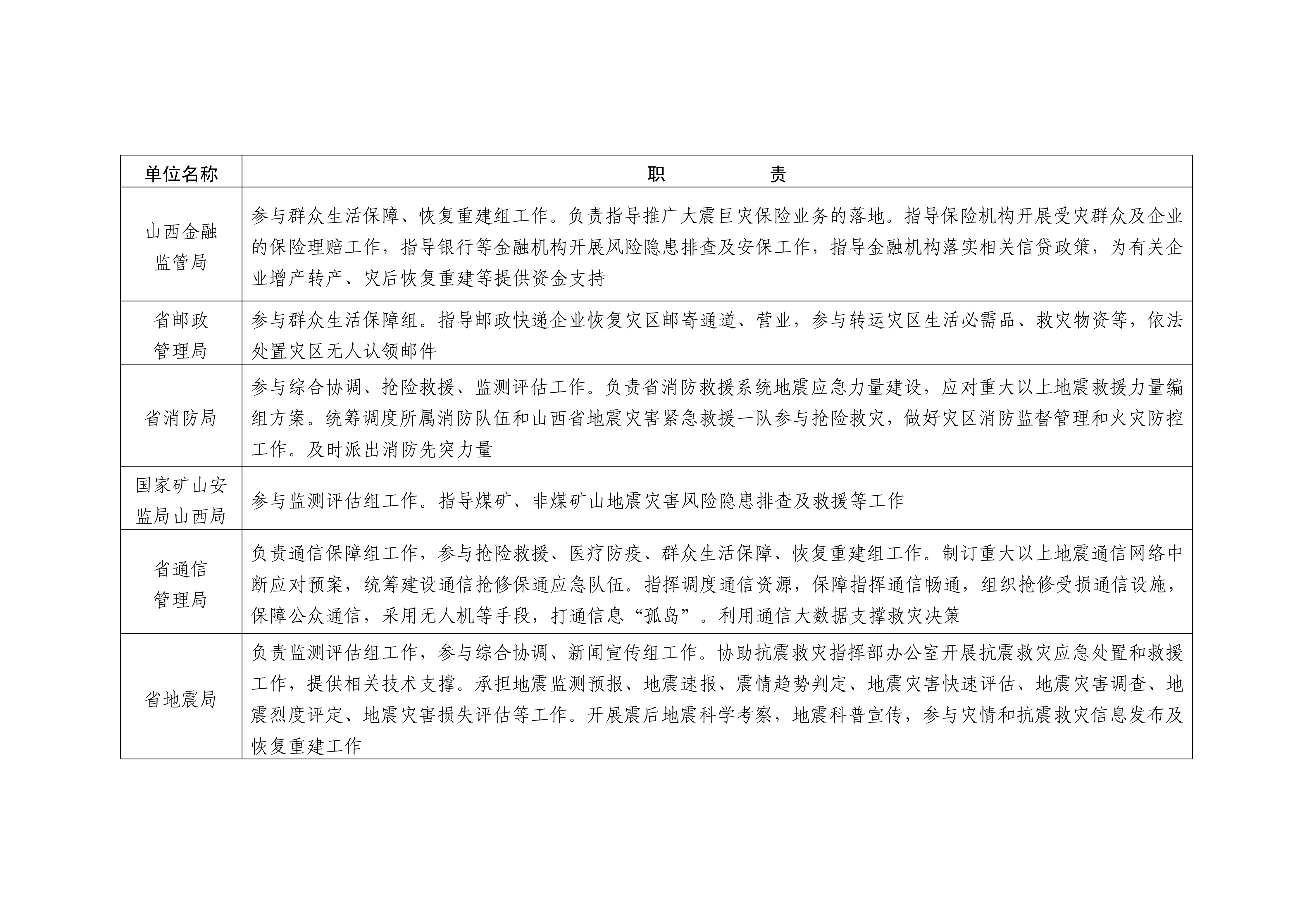 | 单位名称 | 职　　　　责 |
|---|---|
| 山西金融监管局 | 参与群众生活保障、恢复重建组工作。负责指导推广大震巨灾保险业务的落地。指导保险机构开展受灾群众及企业的保险理赔工作，指导银行等金融机构开展风险隐患排查及安保工作，指导金融机构落实相关信贷政策，为有关企业增产转产、灾后恢复重建等提供资金支持 |
| 省邮政管理局 | 参与群众生活保障组。指导邮政快递企业恢复灾区邮寄通道、营业，参与转运灾区生活必需品、救灾物资等，依法处置灾区无人认领邮件 |
| 省消防局 | 参与综合协调、抢险救援、监测评估工作。负责省消防救援系统地震应急力量建设，应对重大以上地震救援力量编组方案。统筹调度所属消防队伍和山西省地震灾害紧急救援一队参与抢险救灾，做好灾区消防监督管理和火灾防控工作。及时派出消防先突力量 |
| 国家矿山安监局山西局 | 参与监测评估组工作。指导煤矿、非煤矿山地震灾害风险隐患排查及救援等工作 |
| 省通信管理局 | 负责通信保障组工作，参与抢险救援、医疗防疫、群众生活保障、恢复重建组工作。制订重大以上地震通信网络中断应对预案，统筹建设通信抢修保通应急队伍。指挥调度通信资源，保障指挥通信畅通，组织抢修受损通信设施，保障公众通信，采用无人机等手段，打通信息“孤岛”。利用通信大数据支撑救灾决策 |
| 省地震局 | 负责监测评估组工作，参与综合协调、新闻宣传组工作。协助抗震救灾指挥部办公室开展抗震救灾应急处置和救援工作，提供相关技术支撑。承担地震监测预报、地震速报、震情趋势判定、地震灾害快速评估、地震灾害调查、地震烈度评定、地震灾害损失评估等工作。开展震后地震科学考察，地震科普宣传，参与灾情和抗震救灾信息发布及恢复重建工作 |